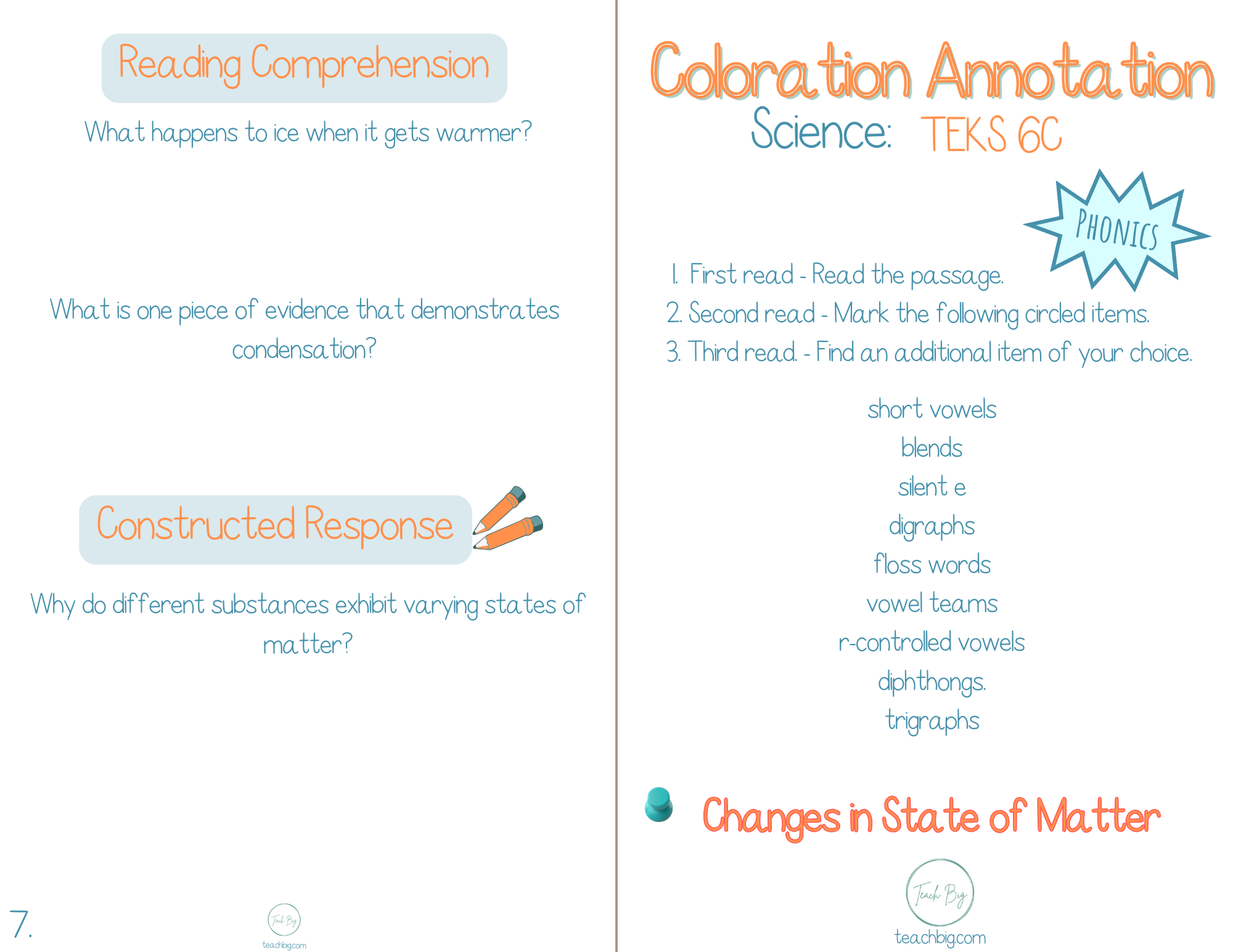 Reading Comprehension

What happens to ice when it gets warmer?

What is one piece of evidence that demonstrates condensation?

Constructed Response

Why do different substances exhibit varying states of matter?

7.

Teach Big
teachbig.com

Coloration Annotation

Science: TEKS 6C

PHONICS

1. First read - Read the passage.
2. Second read - Mark the following circled items.
3. Third read. - Find an additional item of your choice.

short vowels
blends
silent e
digraphs
floss words
vowel teams
r-controlled vowels
diphthongs.
trigraphs

Changes in State of Matter

Teach Big
teachbig.com